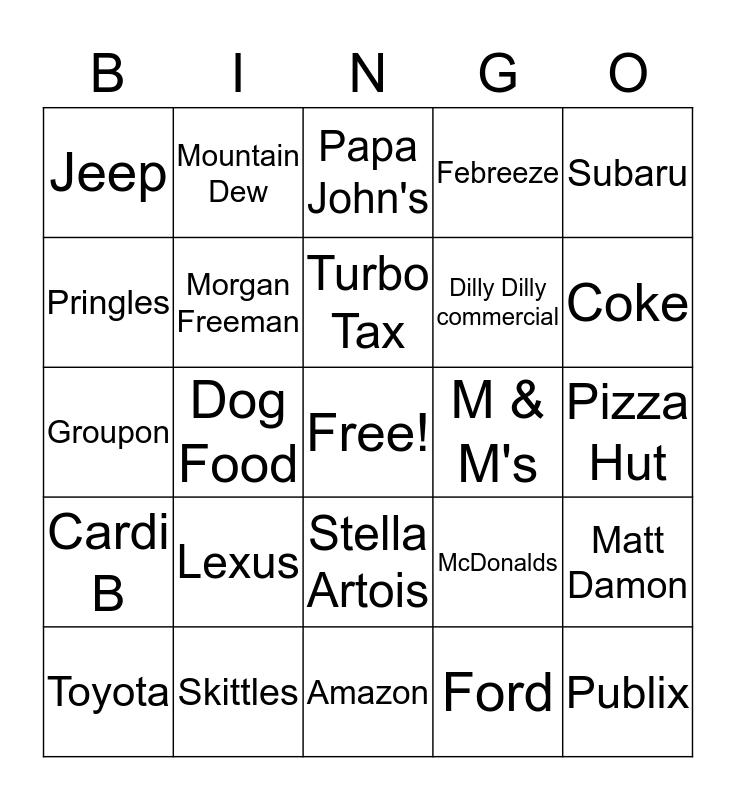 | B | I | N | G | O |
|---|---|---|---|---|
| Jeep | Mountain Dew | Papa John's | Febreeze | Subaru |
| Pringles | Morgan Freeman | Turbo Tax | Dilly Dilly commercial | Coke |
| Groupon | Dog Food | Free! | M & M's | Pizza Hut |
| Cardi B | Lexus | Stella Artois | McDonalds | Matt Damon |
| Toyota | Skittles | Amazon | Ford | Publix |